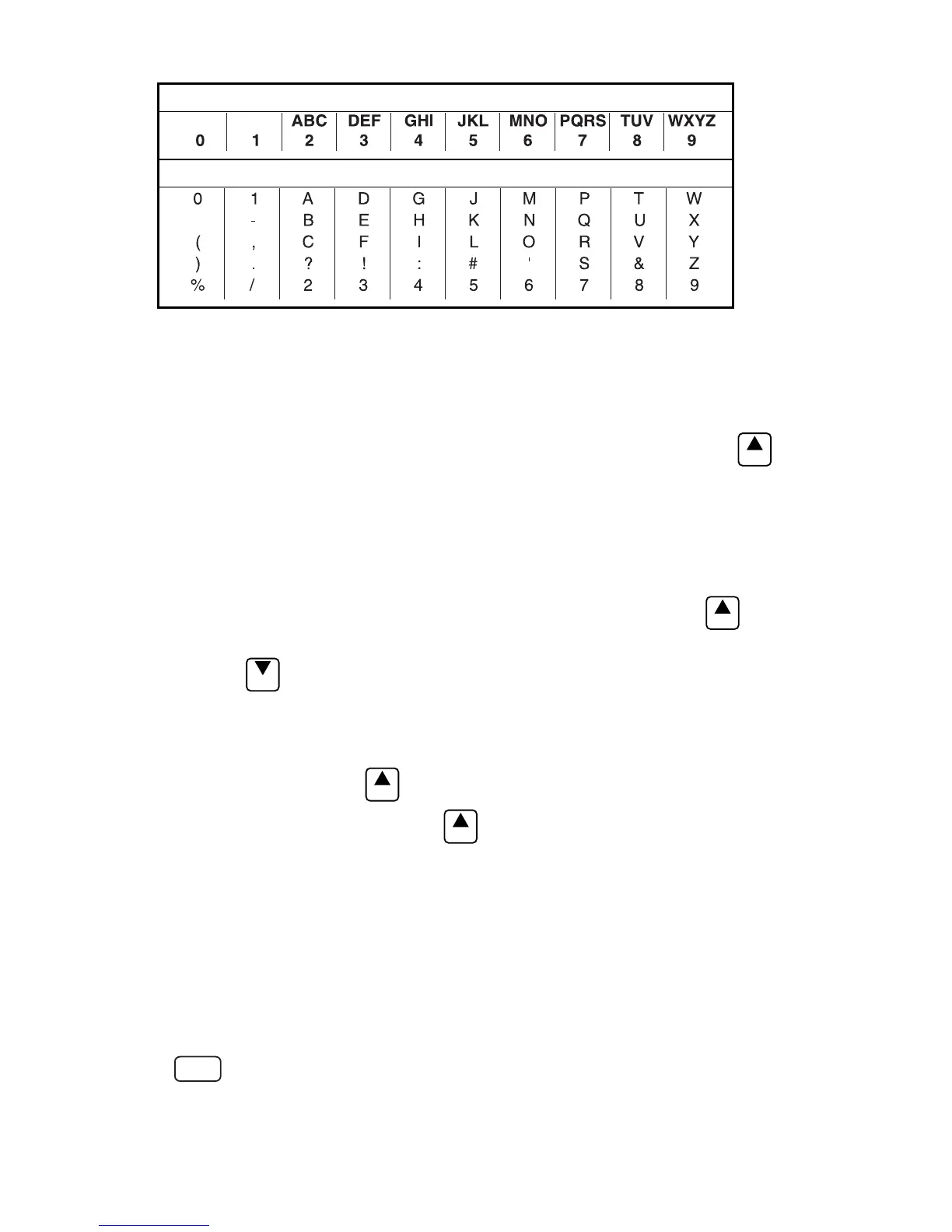 | 0 | 1 | ABC 2 | DEF 3 | GHI 4 | JKL 5 | MNO 6 | PQRS 7 | TUV 8 | WXYZ 9 |
|---|---|---|---|---|---|---|---|---|---|
| 0 | 1 | A | D | G | J | M | P | T | W |
|  | - | B | E | H | K | N | Q | U | X |
| ( | , | C | F | I | L | O | R | V | Y |
| ) | . | ? | ! | : | # | ' | S | & | Z |
| % | / | 2 | 3 | 4 | 5 | 6 | 7 | 8 | 9 |